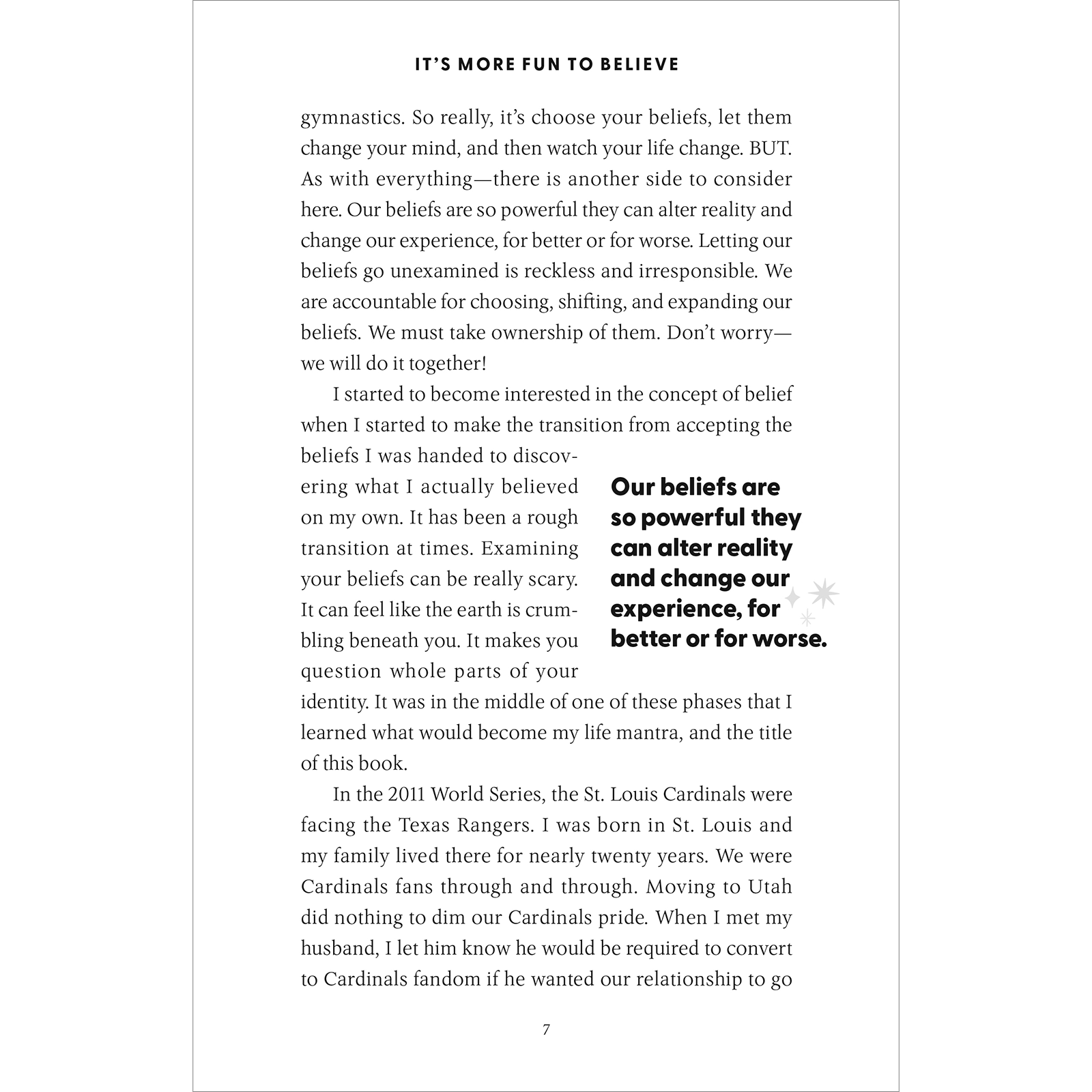 IT'S MORE FUN TO BELIEVE

gymnastics. So really, it's choose your beliefs, let them change your mind, and then watch your life change. BUT. As with everything—there is another side to consider here. Our beliefs are so powerful they can alter reality and change our experience, for better or for worse. Letting our beliefs go unexamined is reckless and irresponsible. We are accountable for choosing, shifting, and expanding our beliefs. We must take ownership of them. Don't worry—we will do it together!

I started to become interested in the concept of belief when I started to make the transition from accepting the beliefs I was handed to discovering what I actually believed on my own. It has been a rough transition at times. Examining your beliefs can be really scary. It can feel like the earth is crumbling beneath you. It makes you question whole parts of your identity. It was in the middle of one of these phases that I learned what would become my life mantra, and the title of this book.

Our beliefs are so powerful they can alter reality and change our experience, for better or for worse.

In the 2011 World Series, the St. Louis Cardinals were facing the Texas Rangers. I was born in St. Louis and my family lived there for nearly twenty years. We were Cardinals fans through and through. Moving to Utah did nothing to dim our Cardinals pride. When I met my husband, I let him know he would be required to convert to Cardinals fandom if he wanted our relationship to go

7